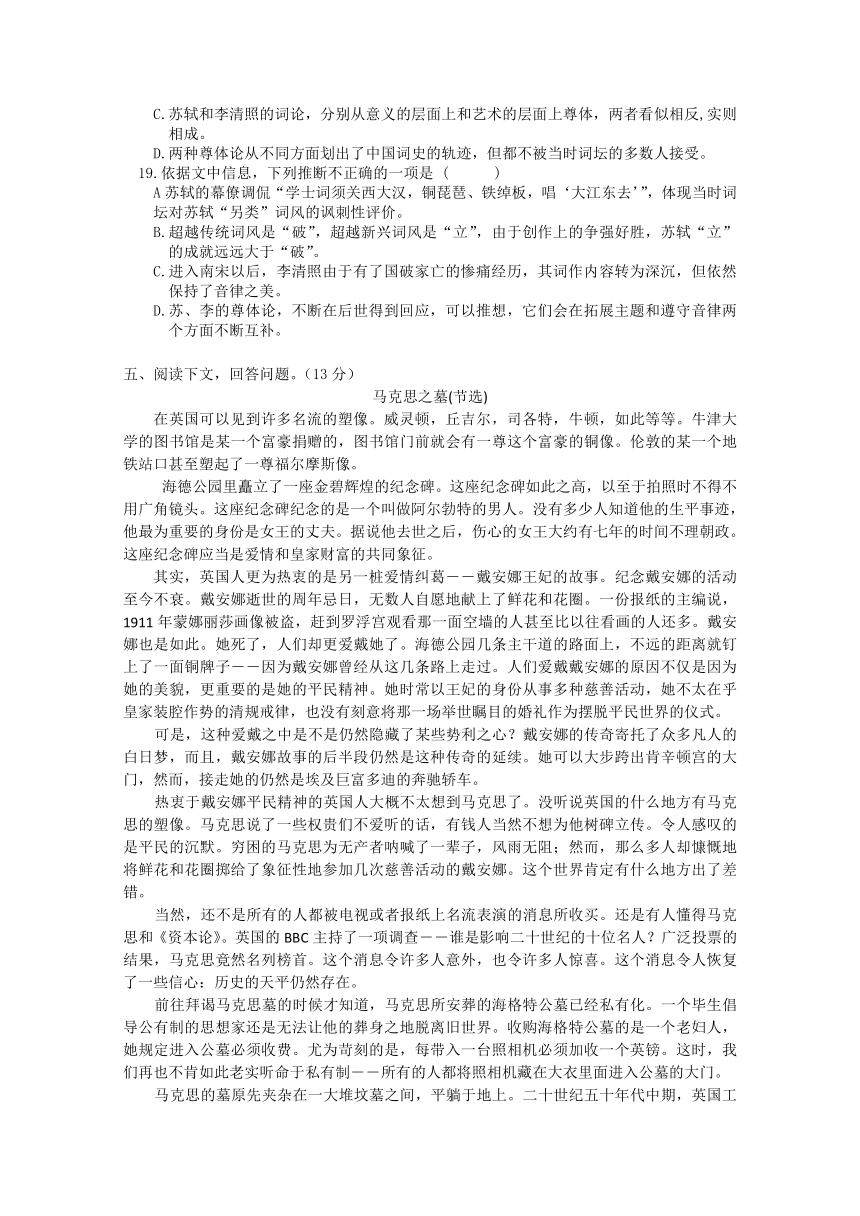 C. 苏轼和李清照的词论，分别从意义的层面上和艺术的层面上尊体，两者看似相反，实则相成。

D. 两种尊体论从不同方面划出了中国词史的轨迹，但都不被当时词坛的多数人接受。

19. 依据文中信息，下列推断不正确的一项是（　　）

A 苏轼的幕僚调侃“学士词须关西大汉，铜琵琶、铁绰板，唱‘大江东去’”，体现当时词坛对苏轼“另类”词风的讽刺性评价。

B. 超越传统词风是“破”，超越新兴词风是“立”，由于创作上的争强好胜，苏轼“立”的成就远远大于“破”。

C. 进入南宋以后，李清照由于有了国破家亡的惨痛经历，其词作内容转为深沉，但依然保持了音律之美。

D. 苏、李的尊体论，不断在后世得到回应，可以推想，它们会在拓展主题和遵守音律两个方面不断互补。

五、阅读下文，回答问题。（13 分）

马克思之墓(节选)

在英国可以见到许多名流的塑像。威灵顿，丘吉尔，司各特，牛顿，如此等等。牛津大学的图书馆是某一个富豪捐赠的，图书馆门前就会有一尊这个富豪的铜像。伦敦的某一个地铁站口甚至塑起了一尊福尔摩斯像。

海德公园里矗立了一座金碧辉煌的纪念碑。这座纪念碑如此之高，以至于拍照时不得不用广角镜头。这座纪念碑纪念的是一个叫做阿尔勃特的男人。没有多少人知道他的生平事迹，他最为重要的身份是女王的丈夫。据说他去世之后，伤心的女王大约有七年的时间不理朝政。这座纪念碑应当是爱情和皇家财富的共同象征。

其实，英国人更为热衷的是另一桩爱情纠葛——戴安娜王妃的故事。纪念戴安娜的活动至今不衰。戴安娜逝世的周年忌日，无数人自愿地献上了鲜花和花圈。一份报纸的主编说，1911 年蒙娜丽莎画像被盗，赶到罗浮宫观看那一面空墙的人甚至比以往看画的人还多。戴安娜也是如此。她死了，人们却更爱戴她了。海德公园几条主干道的路面上，不远的距离就钉上了一面铜牌子——因为戴安娜曾经从这几条路上走过。人们爱戴戴安娜的原因不仅是因为她的美貌，更重要的是她的平民精神。她时常以王妃的身份从事多种慈善活动，她不太在乎皇家装腔作势的清规戒律，也没有刻意将那一场举世瞩目的婚礼作为摆脱平民世界的仪式。

可是，这种爱戴之中是不是仍然隐藏了某些势利之心？戴安娜的传奇寄托了众多凡人的白日梦，而且，戴安娜故事的后半段仍然是这种传奇的延续。她可以大步跨出肯辛顿宫的大门，然而，接走她的仍然是埃及巨富多迪的奔驰轿车。

热衷于戴安娜平民精神的英国人大概不太想到马克思了。没听说英国的什么地方有马克思的塑像。马克思说了一些权贵们不爱听的话，有钱人当然不想为他树碑立传。令人感叹的是平民的沉默。穷困的马克思为无产者呐喊了一辈子，风雨无阻；然而，那么多人却慷慨地将鲜花和花圈掷给了象征性地参加几次慈善活动的戴安娜。这个世界肯定有什么地方出了差错。

当然，还不是所有的人都被电视或者报纸上名流表演的消息所收买。还是有人懂得马克思和《资本论》。英国的 BBC 主持了一项调查——谁是影响二十世纪的十位名人？广泛投票的结果，马克思竟然名列榜首。这个消息令许多人意外，也令许多人惊喜。这个消息令人恢复了一些信心：历史的天平仍然存在。

前往拜谒马克思墓的时候才知道，马克思所安葬的海格特公墓已经私有化。一个毕生倡导公有制的思想家还是无法让他的葬身之地脱离旧世界。收购海格特公墓的是一个老妇人，她规定进入公墓必须收费。尤为苛刻的是，每带入一台照相机必须加收一个英镑。这时，我们再也不肯如此老实听命于私有制——所有的人都将照相机藏在大衣里面进入公墓的大门。

马克思的墓原先夹杂在一大堆坟墓之间，平躺于地上。二十世纪五十年代中期，英国工